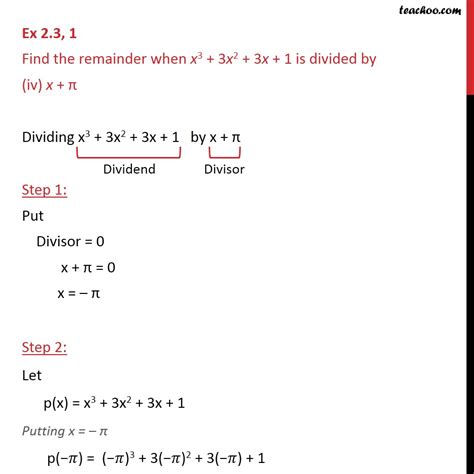 teachoo.com

Ex 2.3, 1
Find the remainder when $x^3 + 3x^2 + 3x + 1$ is divided by
(iv) $x + \pi$

Dividing $x^3 + 3x^2 + 3x + 1$ by $x + \pi$
Dividend Divisor

Step 1:
Put
Divisor = 0
$x + \pi = 0$
$x = -\pi$

Step 2:
Let
$p(x) = x^3 + 3x^2 + 3x + 1$
Putting $x = -\pi$
$p(-\pi) = (-\pi)^3 + 3(-\pi)^2 + 3(-\pi) + 1$